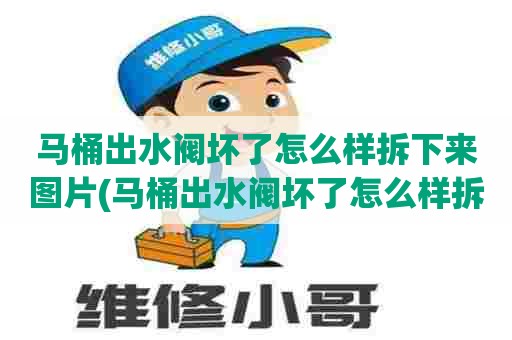 维修小哥

马桶出水阀坏了怎么样拆下来图片(马桶出水阀坏了怎么样拆

维修小哥